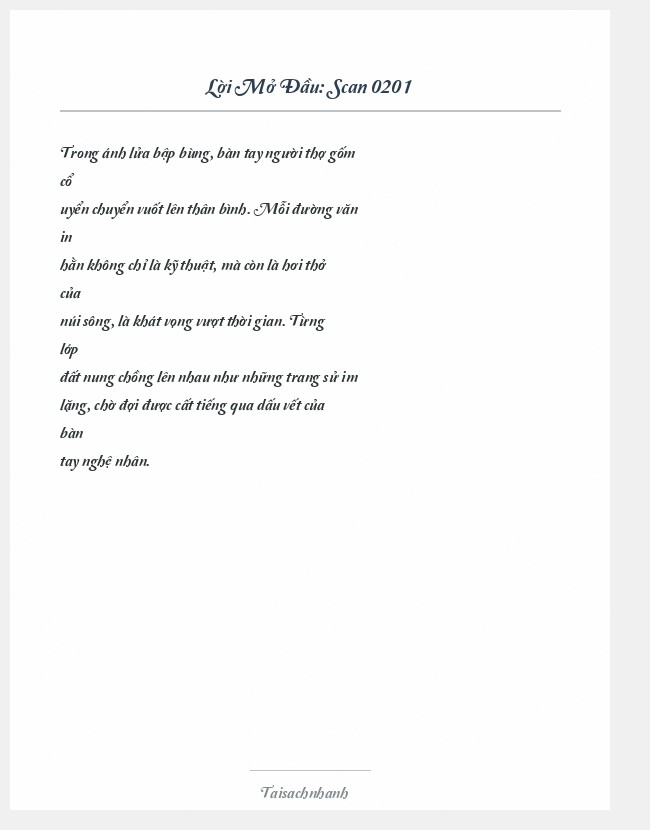 Lời Mở Đầu: Scan 0201

Trong ánh lửa bập bùng, bàn tay người thợ gốm cổ uyển chuyển vuốt lên thân bình. Mỗi đường văn in hằn không chỉ là kỹ thuật, mà còn là hơi thở của núi sông, là khát vọng vượt thời gian. Từng lớp đất nung chồng lên nhau như những trang sử im lặng, chờ đợi được cất tiếng qua dấu vết của bàn tay nghệ nhân.

Taisachnhanh